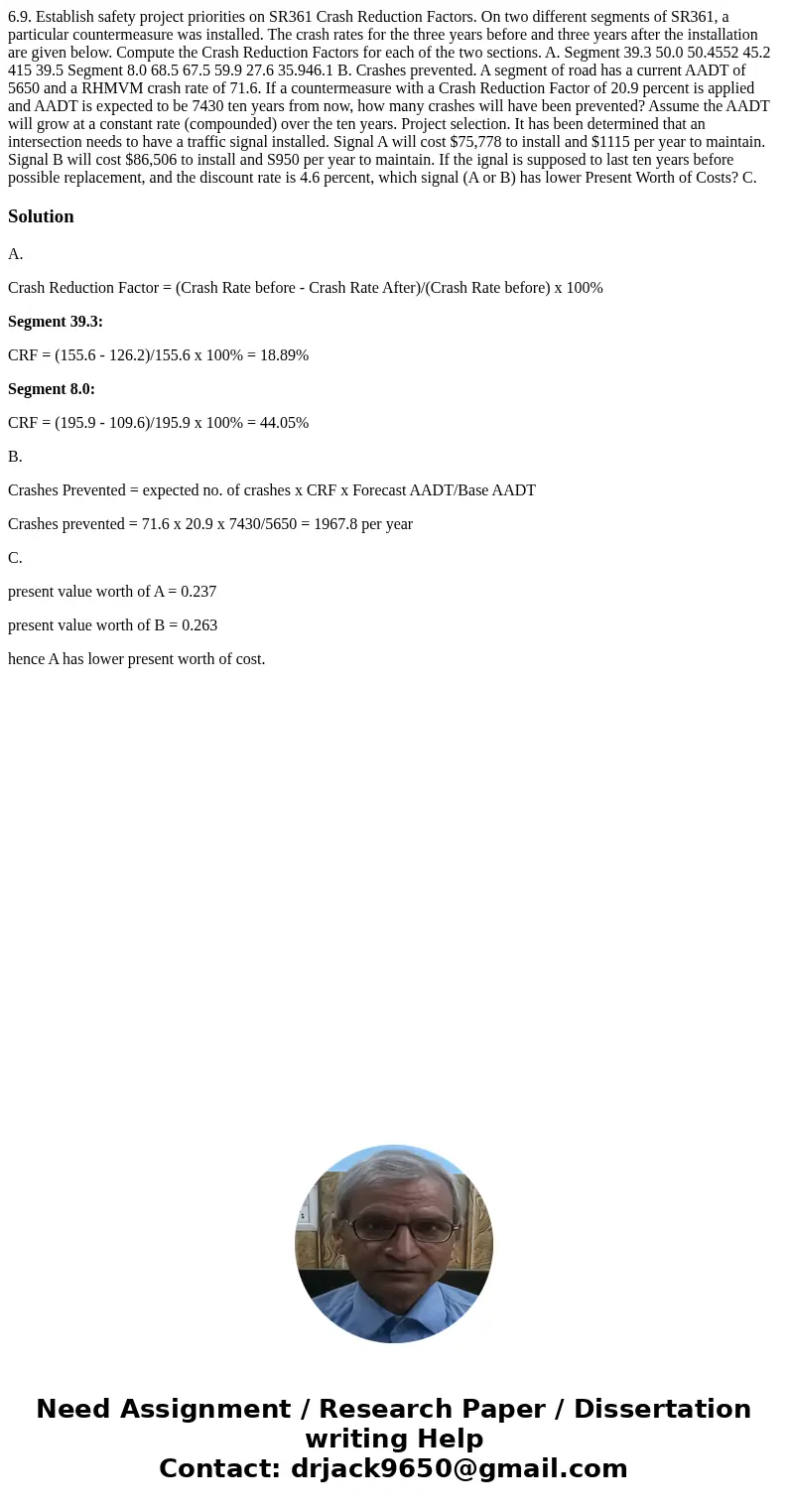 6.9. Establish safety project priorities on SR361 Crash Reduction Factors. On two different segments of SR361, a particular countermeasure was installed. The crash rates for the three years before and three years after the installation are given below. Compute the Crash Reduction Factors for each of the two sections. A. Segment 39.3 50.0 50.4552 45.2 415 39.5 Segment 8.0 68.5 67.5 59.9 27.6 35.946.1 B. Crashes prevented. A segment of road has a current AADT of 5650 and a RHMVM crash rate of 71.6. If a countermeasure with a Crash Reduction Factor of 20.9 percent is applied and AADT is expected to be 7430 ten years from now, how many crashes will have been prevented? Assume the AADT will grow at a constant rate (compounded) over the ten years. Project selection. It has been determined that an intersection needs to have a traffic signal installed. Signal A will cost $75,778 to install and $1115 per year to maintain. Signal B will cost $86,506 to install and S950 per year to maintain. If the ignal is supposed to last ten years before possible replacement, and the discount rate is 4.6 percent, which signal (A or B) has lower Present Worth of Costs? C.

Solution

A.

Crash Reduction Factor = (Crash Rate before - Crash Rate After)/(Crash Rate before) x 100%

Segment 39.3:

CRF = (155.6 - 126.2)/155.6 x 100% = 18.89%

Segment 8.0:

CRF = (195.9 - 109.6)/195.9 x 100% = 44.05%

B.

Crashes Prevented = expected no. of crashes x CRF x Forecast AADT/Base AADT

Crashes prevented = 71.6 x 20.9 x 7430/5650 = 1967.8 per year

C.

present value worth of A = 0.237

present value worth of B = 0.263

hence A has lower present worth of cost.

Need Assignment / Research Paper / Dissertation writing Help
Contact: drjack9650@gmail.com